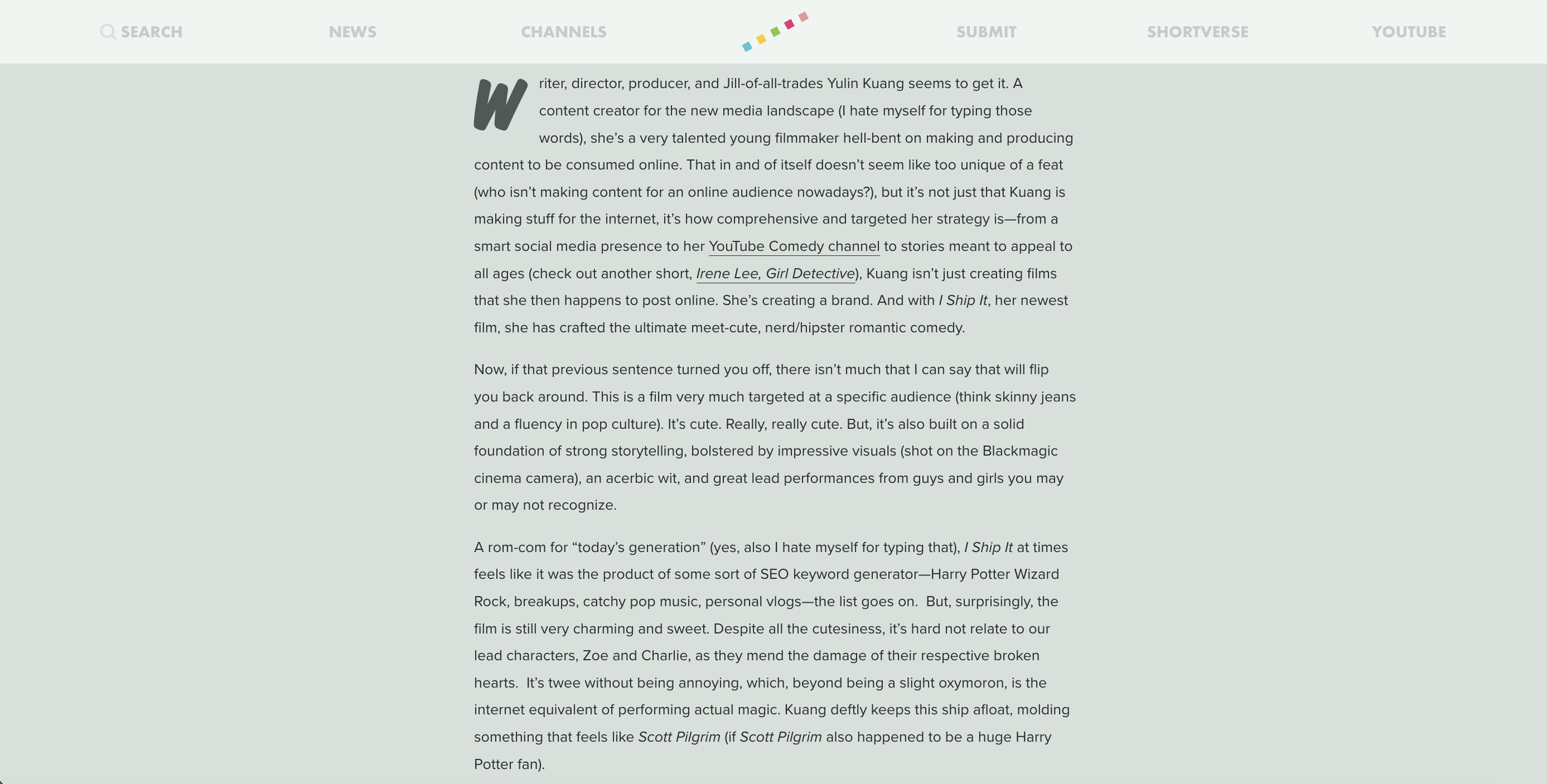 SEARCH NEWS CHANNELS SUBMIT SHORTVERSE YOUTUBE

Writer, director, producer, and Jill-of-all-trades Yulin Kuang seems to get it. A content creator for the new media landscape (I hate myself for typing those words), she's a very talented young filmmaker hell-bent on making and producing content to be consumed online. That in and of itself doesn't seem like too unique of a feat (who isn't making content for an online audience nowadays?), but it's not just that Kuang is making stuff for the internet, it's how comprehensive and targeted her strategy is—from a smart social media presence to her YouTube Comedy channel to stories meant to appeal to all ages (check out another short, Irene Lee, Girl Detective), Kuang isn't just creating films that she then happens to post online. She's creating a brand. And with I Ship It, her newest film, she has crafted the ultimate meet-cute, nerd/hipster romantic comedy.

Now, if that previous sentence turned you off, there isn't much that I can say that will flip you back around. This is a film very much targeted at a specific audience (think skinny jeans and a fluency in pop culture). It's cute. Really, really cute. But, it's also built on a solid foundation of strong storytelling, bolstered by impressive visuals (shot on the Blackmagic cinema camera), an acerbic wit, and great lead performances from guys and girls you may or may not recognize.

A rom-com for "today's generation" (yes, also I hate myself for typing that), I Ship It at times feels like it was the product of some sort of SEO keyword generator—Harry Potter Wizard Rock, breakups, catchy pop music, personal vlogs—the list goes on. But, surprisingly, the film is still very charming and sweet. Despite all the cutesiness, it's hard not relate to our lead characters, Zoe and Charlie, as they mend the damage of their respective broken hearts. It's twee without being annoying, which, beyond being a slight oxymoron, is the internet equivalent of performing actual magic. Kuang deftly keeps this ship afloat, molding something that feels like Scott Pilgrim (if Scott Pilgrim also happened to be a huge Harry Potter fan).